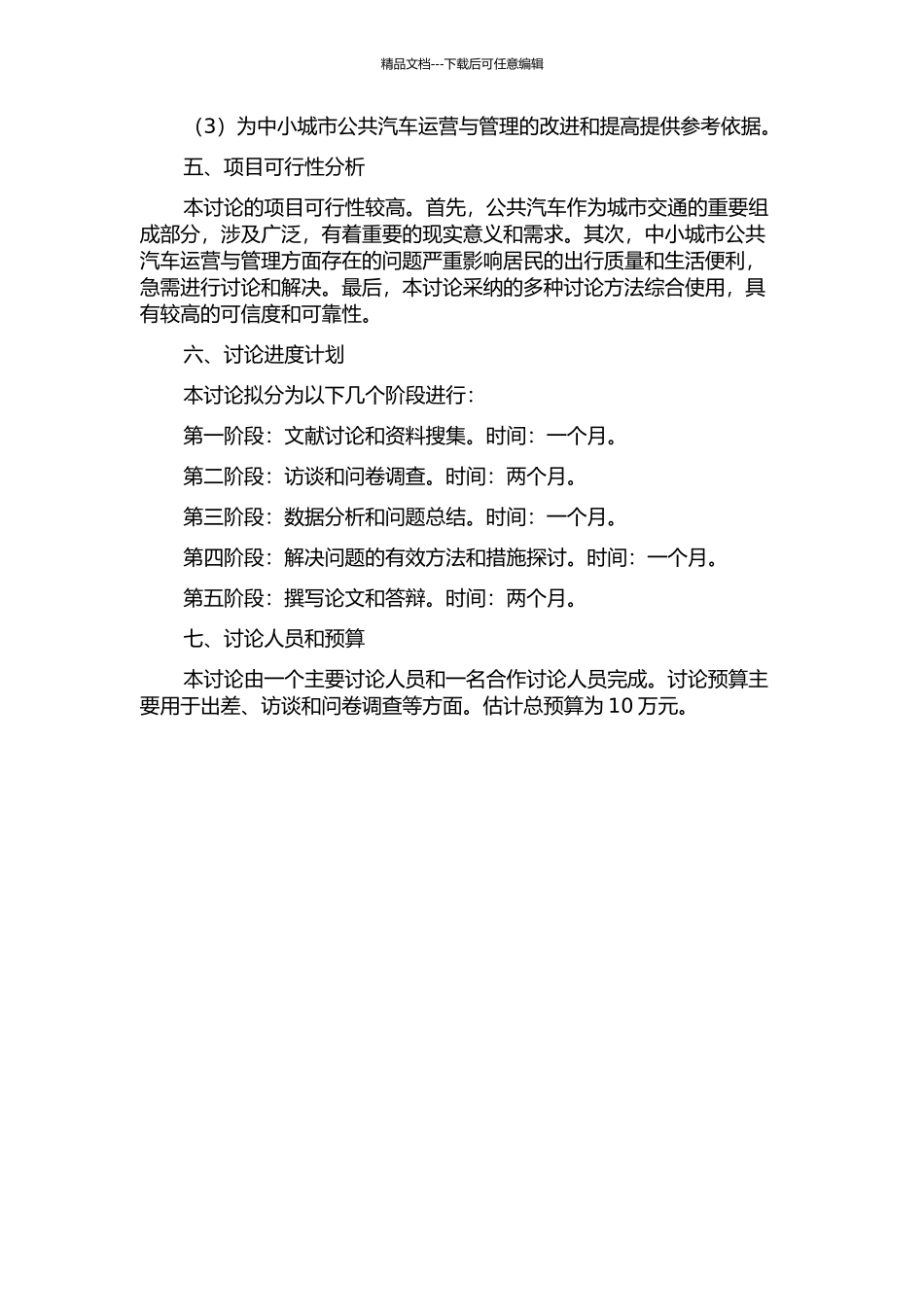 精品文档---下载后可任意编辑

（3）为中小城市公共汽车运营与管理的改进和提高提供参考依据。

五、项目可行性分析

本讨论的项目可行性较高。首先，公共汽车作为城市交通的重要组成部分，涉及广泛，有着重要的现实意义和需求。其次，中小城市公共汽车运营与管理方面存在的问题严重影响居民的出行质量和生活便利，急需进行讨论和解决。最后，本讨论采纳的多种讨论方法综合使用，具有较高的可信度和可靠性。

六、讨论进度计划

本讨论拟分为以下几个阶段进行：

第一阶段：文献讨论和资料搜集。时间：一个月。

第二阶段：访谈和问卷调查。时间：两个月。

第三阶段：数据分析和问题总结。时间：一个月。

第四阶段：解决问题的有效方法和措施探讨。时间：一个月。

第五阶段：撰写论文和答辩。时间：两个月。

七、讨论人员和预算

本讨论由一个主要讨论人员和一名合作讨论人员完成。讨论预算主要用于出差、访谈和问卷调查等方面。估计总预算为 10 万元。